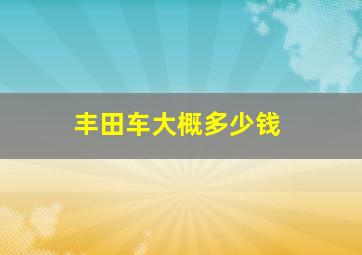 丰田车大概多少钱